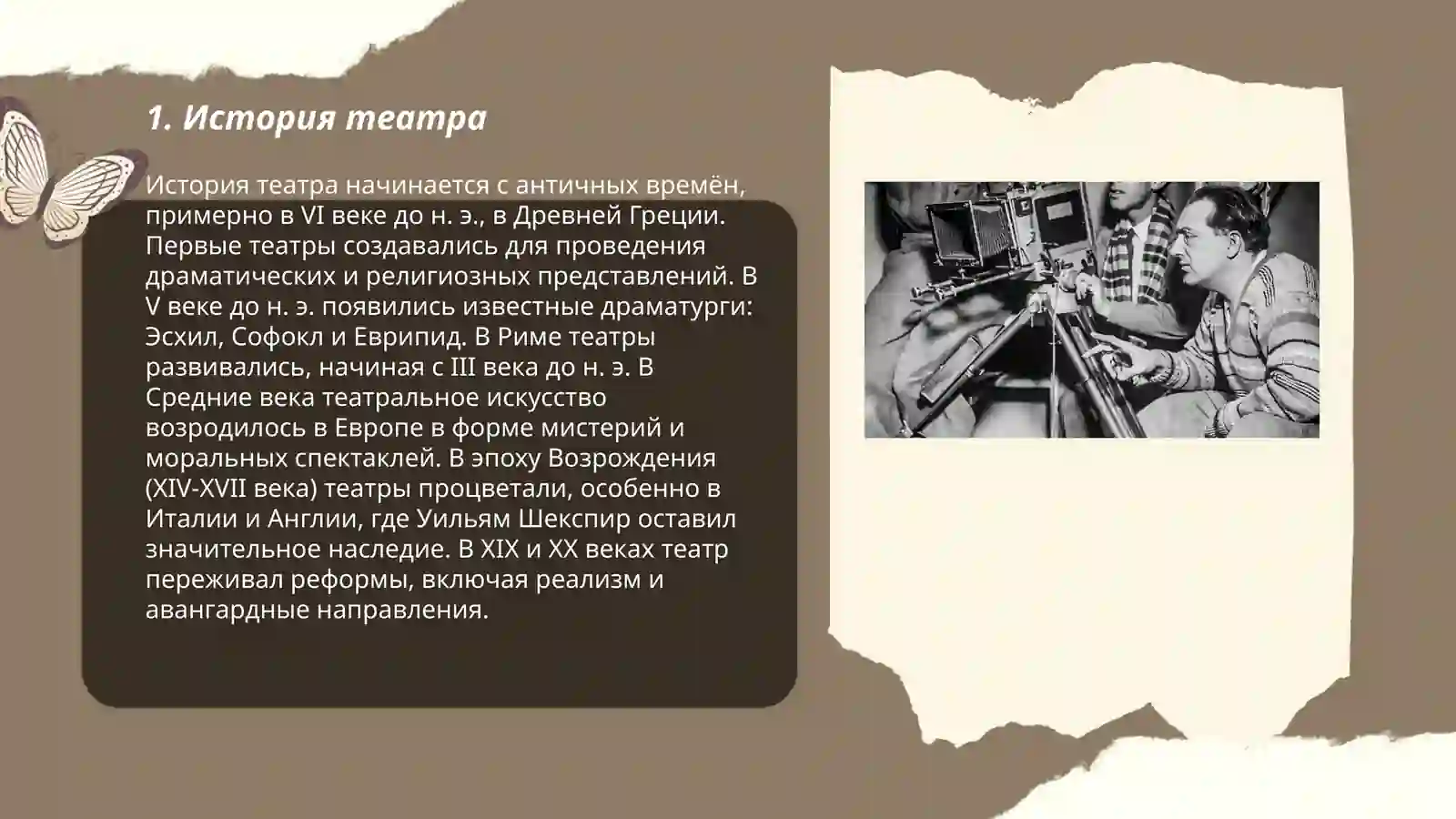 1. История театра

История театра начинается с античных времён, примерно в VI веке до н. э., в Древней Греции. Первые театры создавались для проведения драматических и религиозных представлений. В V веке до н. э. появились известные драматурги: Эсхил, Софокл и Еврипид. В Риме театры развивались, начиная с III века до н. э. В Средние века театральное искусство возродилось в Европе в форме мистерий и моральных спектаклей. В эпоху Возрождения (XIV-XVII века) театры процветали, особенно в Италии и Англии, где Уильям Шекспир оставил значительное наследие. В XIX и XX веках театр переживал реформы, включая реализм и авангардные направления.